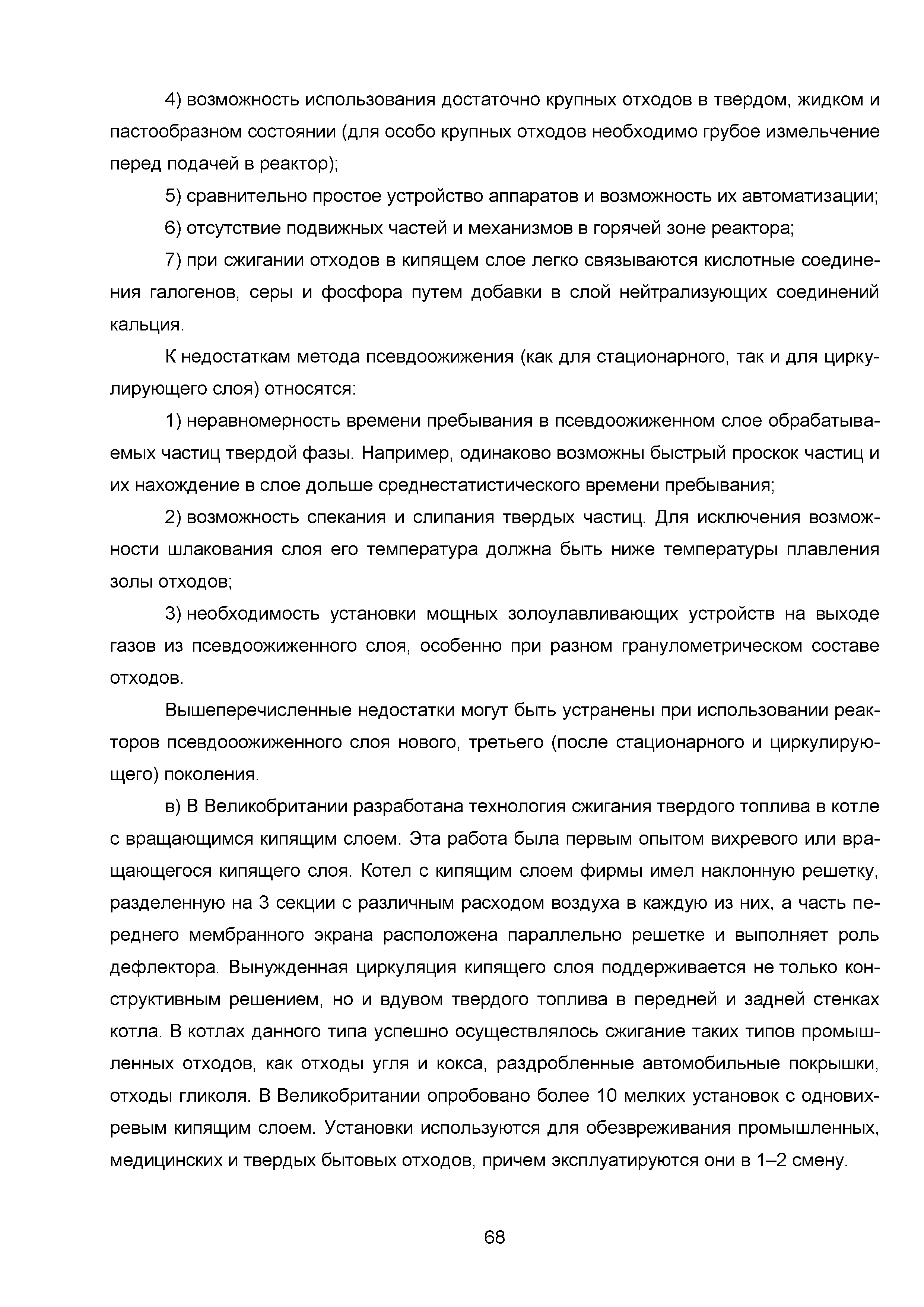 4) возможность использования достаточно крупных отходов в твердом, жидком и пастообразном состоянии (для особо крупных отходов необходимо грубое измельчение перед подачей в реактор);

5) сравнительно простое устройство аппаратов и возможность их автоматизации;

6) отсутствие подвижных частей и механизмов в горячей зоне реактора;

7) при сжигании отходов в кипящем слое легко связываются кислотные соединения галогенов, серы и фосфора путем добавки в слой нейтрализующих соединений кальция.

К недостаткам метода псевдоожижения (как для стационарного, так и для циркулирующего слоя) относятся:

1) неравномерность времени пребывания в псевдоожиженном слое обрабатываемых частиц твердой фазы. Например, одинаково возможны быстрый проскок частиц и их нахождение в слое дольше среднестатистического времени пребывания;

2) возможность спекания и слипания твердых частиц. Для исключения возможности шлакования слоя его температура должна быть ниже температуры плавления золы отходов;

3) необходимость установки мощных золоулавливающих устройств на выходе газов из псевдоожиженного слоя, особенно при разном гранулометрическом составе отходов.

Вышеперечисленные недостатки могут быть устранены при использовании реакторов псевдооожиженного слоя нового, третьего (после стационарного и циркулирующего) поколения.

в) В Великобритании разработана технология сжигания твердого топлива в котле с вращающимся кипящим слоем. Эта работа была первым опытом вихревого или вращающегося кипящего слоя. Котел с кипящим слоем фирмы имел наклонную решетку, разделенную на 3 секции с различным расходом воздуха в каждую из них, а часть переднего мембранного экрана расположена параллельно решетке и выполняет роль дефлектора. Вынужденная циркуляция кипящего слоя поддерживается не только конструктивным решением, но и вдувом твердого топлива в передней и задней стенках котла. В котлах данного типа успешно осуществлялось сжигание таких типов промышленных отходов, как отходы угля и кокса, раздробленные автомобильные покрышки, отходы гликоля. В Великобритании опробовано более 10 мелких установок с одновихревым кипящим слоем. Установки используются для обезвреживания промышленных, медицинских и твердых бытовых отходов, причем эксплуатируются они в 1–2 смену.

68